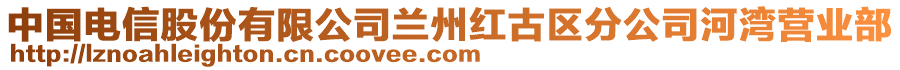 中国电信股份有限公司兰州红古区分公司河湾营业部
http://lznoahleighton.cn.coovee.com